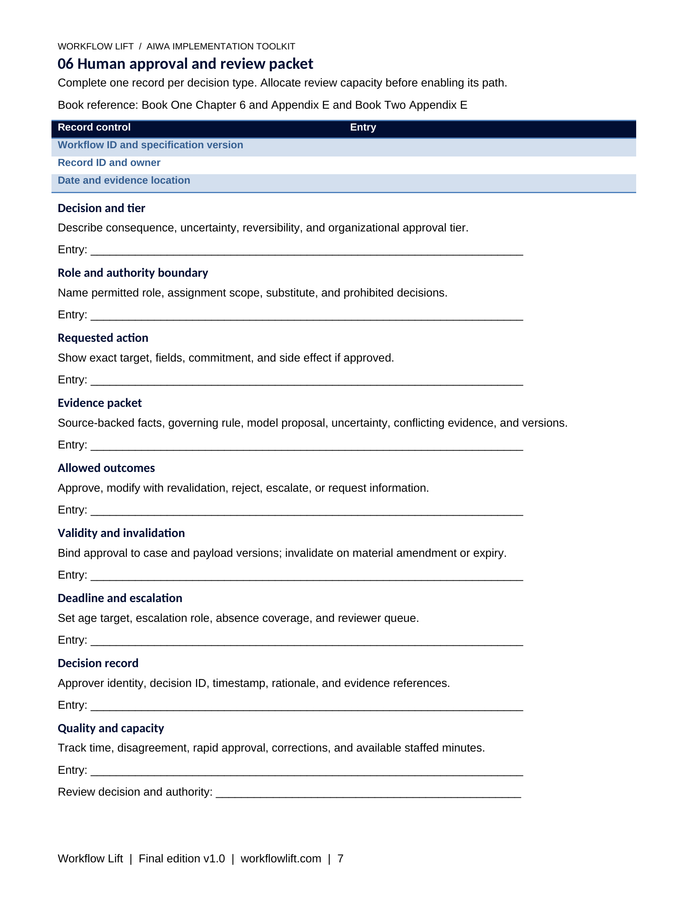 WORKFLOW LIFT / AIWA IMPLEMENTATION TOOLKIT

06 Human approval and review packet

Complete one record per decision type. Allocate review capacity before enabling its path.

Book reference: Book One Chapter 6 and Appendix E and Book Two Appendix E

| Record control | Entry |
|---|---|
| Workflow ID and specification version | |
| Record ID and owner | |
| Date and evidence location | |

Decision and tier

Describe consequence, uncertainty, reversibility, and organizational approval tier.

Entry: ____

Role and authority boundary

Name permitted role, assignment scope, substitute, and prohibited decisions.

Entry: ____

Requested action

Show exact target, fields, commitment, and side effect if approved.

Entry: ____

Evidence packet

Source-backed facts, governing rule, model proposal, uncertainty, conflicting evidence, and versions.

Entry: ____

Allowed outcomes

Approve, modify with revalidation, reject, escalate, or request information.

Entry: ____

Validity and invalidation

Bind approval to case and payload versions; invalidate on material amendment or expiry.

Entry: ____

Deadline and escalation

Set age target, escalation role, absence coverage, and reviewer queue.

Entry: ____

Decision record

Approver identity, decision ID, timestamp, rationale, and evidence references.

Entry: ____

Quality and capacity

Track time, disagreement, rapid approval, corrections, and available staffed minutes.

Entry: ____

Review decision and authority: ____

Workflow Lift | Final edition v1.0 | workflowlift.com | 7